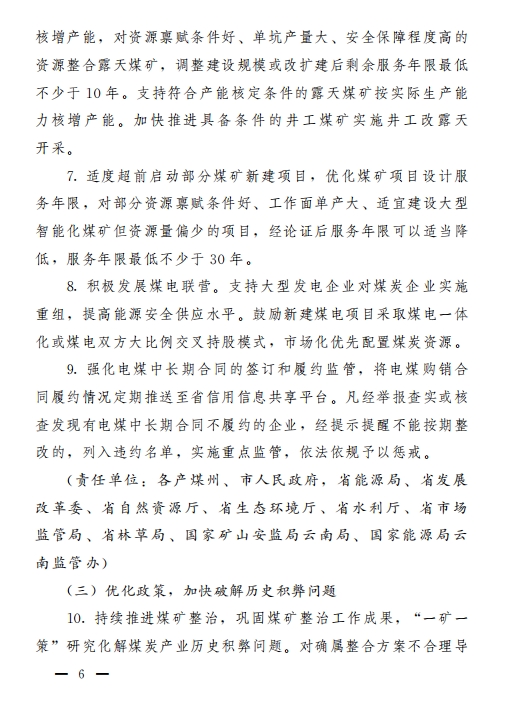 核增产能，对资源禀赋条件好、单坑产量大、安全保障程度高的资源整合露天煤矿，调整建设规模或改扩建后剩余服务年限最低不少于10年。支持符合产能核定条件的露天煤矿按实际生产能力核增产能。加快推进具备条件的井工煤矿实施井工改露天开采。

7. 适度超前启动部分煤矿新建项目，优化煤矿项目设计服务年限，对部分资源禀赋条件好、工作面单产大、适宜建设大型智能化煤矿但资源量偏少的项目，经论证后服务年限可以适当降低，服务年限最低不少于30年。

8. 积极发展煤电联营。支持大型发电企业对煤炭企业实施重组，提高能源安全供应水平。鼓励新建煤电项目采取煤电一体化或煤电双方大比例交叉持股模式，市场化优先配置煤炭资源。

9. 强化电煤中长期合同的签订和履约监管，将电煤购销合同履约情况定期推送至省信用信息共享平台。凡经举报查实或核查发现有电煤中长期合同不履约的企业，经提示提醒不能按期整改的，列入违约名单，实施重点监管，依法依规予以惩戒。

（责任单位：各产煤州、市人民政府，省能源局、省发展改革委、省自然资源厅、省生态环境厅、省水利厅、省市场监管局、省林草局、国家矿山安监局云南局、国家能源局云南监管办）

（三）优化政策，加快破解历史积弊问题

10. 持续推进煤矿整治，巩固煤矿整治工作成果，“一矿一策”研究化解煤炭产业历史积弊问题。对确属整合方案不合理导

— 6 —